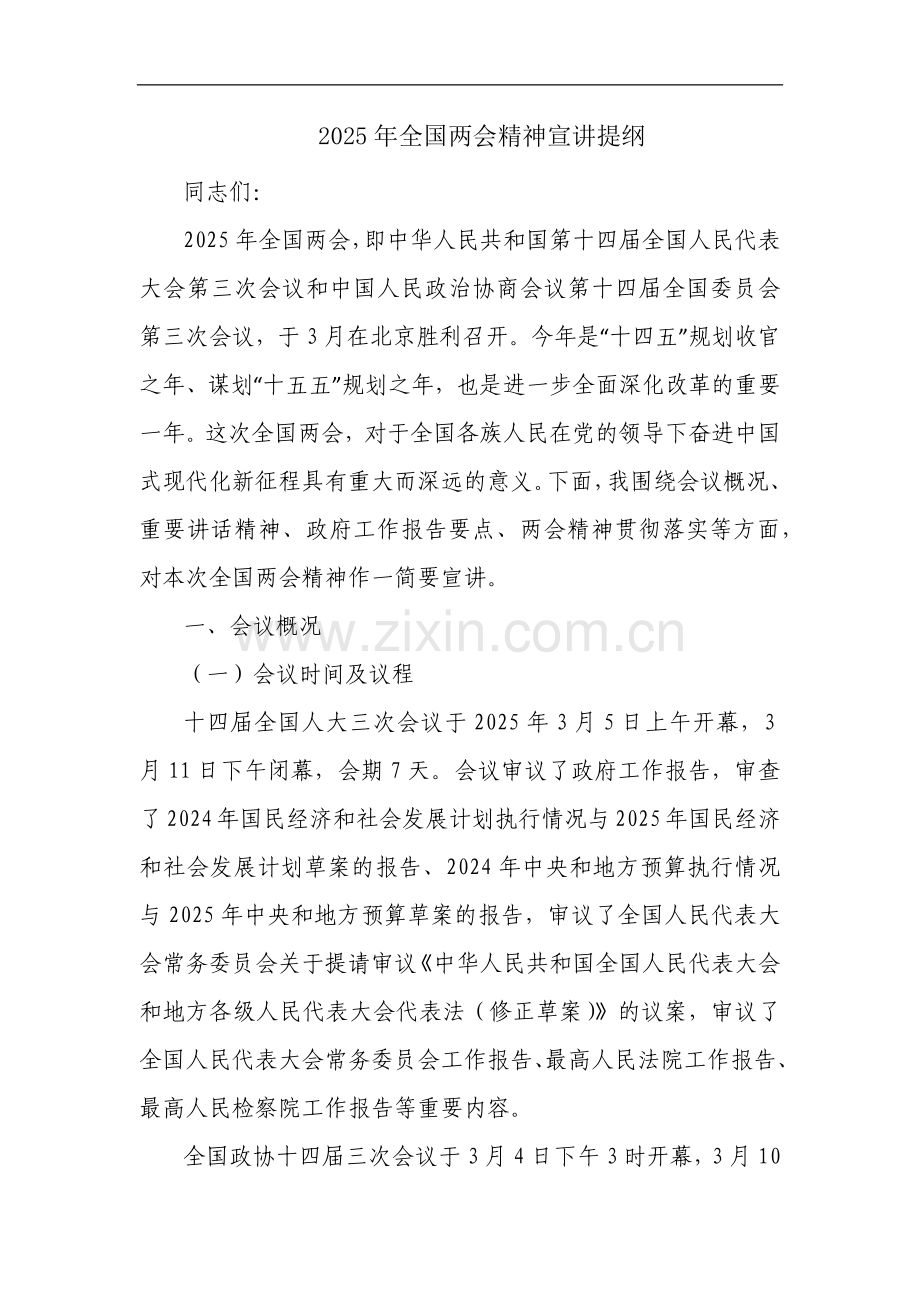 2025年全国两会精神宣讲提纲

同志们:

2025年全国两会，即中华人民共和国第十四届全国人民代表大会第三次会议和中国人民政治协商会议第十四届全国委员会第三次会议，于3月在北京胜利召开。今年是“十四五”规划收官之年、谋划“十五五”规划之年，也是进一步全面深化改革的重要一年。这次全国两会，对于全国各族人民在党的领导下奋进中国式现代化新征程具有重大而深远的意义。下面，我围绕会议概况、重要讲话精神、政府工作报告要点、两会精神贯彻落实等方面，对本次全国两会精神作一简要宣讲。

一、会议概况

www.zixin.com.cn

（一）会议时间及议程

十四届全国人大三次会议于2025年3月5日上午开幕，3月11日下午闭幕，会期7天。会议审议了政府工作报告，审查了2024年国民经济和社会发展计划执行情况与2025年国民经济和社会发展计划草案的报告、2024年中央和地方预算执行情况与2025年中央和地方预算草案的报告，审议了全国人民代表大会常务委员会关于提请审议《中华人民共和国全国人民代表大会和地方各级人民代表大会代表法（修正草案）》的议案，审议了全国人民代表大会常务委员会工作报告、最高人民法院工作报告、最高人民检察院工作报告等重要内容。

全国政协十四届三次会议于3月4日下午3时开幕，3月10